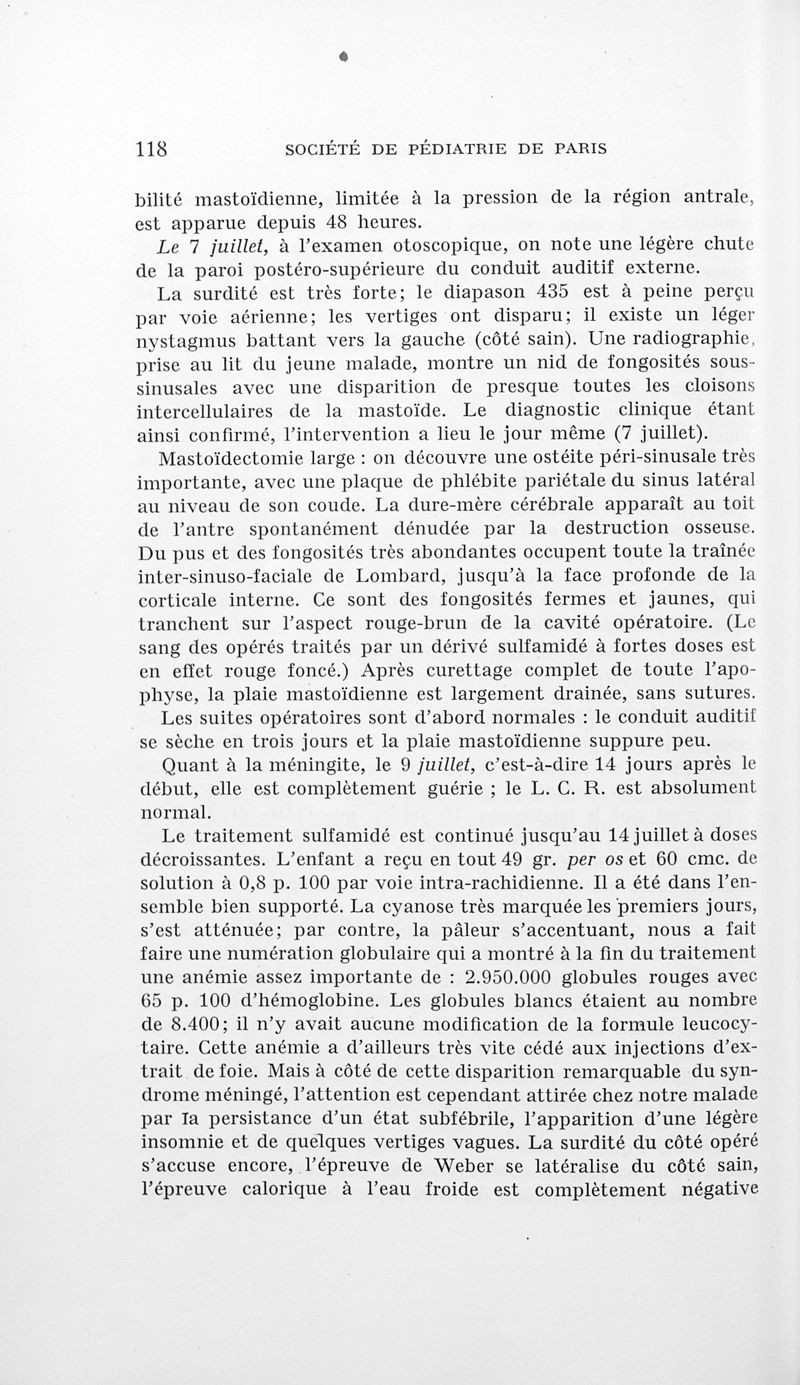 118 SOCIÉTÉ DE PÉDIATRIE DE PARIS

bilité mastoïdienne, limitée à la pression de la région antrale, est apparue depuis 48 heures.

Le 7 juillet, à l'examen otoscopique, on note une légère chute de la paroi postéro-supérieure du conduit auditif externe.

La surdité est très forte; le diapason 435 est à peine perçu par voie aérienne; les vertiges ont disparu; il existe un léger nystagmus battant vers la gauche (côté sain). Une radiographie, prise au lit du jeune malade, montre un nid de fongosités sous-sinusales avec une disparition de presque toutes les cloisons intercellulaires de la mastoïde. Le diagnostic clinique étant ainsi confirmé, l'intervention a lieu le jour même (7 juillet).

Mastoïdectomie large : on découvre une ostéite péri-sinusale très importante, avec une plaque de phlébite pariétale du sinus latéral au niveau de son coude. La dure-mère cérébrale apparaît au toit de l'antre spontanément dénudée par la destruction osseuse. Du pus et des fongosités très abondantes occupent toute la traînée inter-sinuso-faciale de Lombard, jusqu'à la face profonde de la corticale interne. Ce sont des fongosités fermes et jaunes, qui tranchent sur l'aspect rouge-brun de la cavité opératoire. (Le sang des opérés traités par un dérivé sulfamidé à fortes doses est en effet rouge foncé.) Après curettage complet de toute l'apophyse, la plaie mastoïdienne est largement drainée, sans sutures.

Les suites opératoires sont d'abord normales : le conduit auditif se sèche en trois jours et la plaie mastoïdienne suppure peu.

Quant à la méningite, le 9 juillet, c'est-à-dire 14 jours après le début, elle est complètement guérie ; le L. C. R. est absolument normal.

Le traitement sulfamidé est continué jusqu'au 14 juillet à doses décroissantes. L'enfant a reçu en tout 49 gr. per os et 60 cmc. de solution à 0,8 p. 100 par voie intra-rachidienne. Il a été dans l'ensemble bien supporté. La cyanose très marquée les premiers jours, s'est atténuée; par contre, la pâleur s'accentuant, nous a fait faire une numération globulaire qui a montré à la fin du traitement une anémie assez importante de : 2.950.000 globules rouges avec 65 p. 100 d'hémoglobine. Les globules blancs étaient au nombre de 8.400; il n'y avait aucune modification de la formule leucocytaire. Cette anémie a d'ailleurs très vite cédé aux injections d'extrait de foie. Mais à côté de cette disparition remarquable du syndrome méningé, l'attention est cependant attirée chez notre malade par la persistance d'un état subfébrile, l'apparition d'une légère insomnie et de quelques vertiges vagues. La surdité du côté opéré s'accuse encore, l'épreuve de Weber se latéralise du côté sain, l'épreuve calorique à l'eau froide est complètement négative